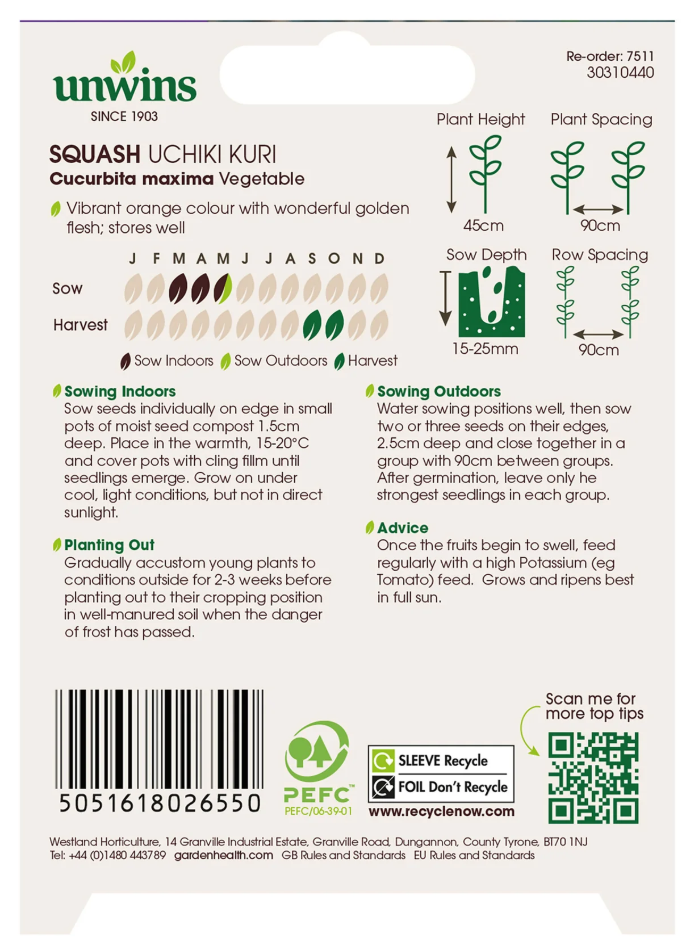 unwins
SINCE 1903

Re-order: 7511
30310440

SQUASH UCHIKI KURI
Cucurbita maxima Vegetable

Vibrant orange colour with wonderful golden flesh; stores well

J F M A M J J A S O N D
Sow
Harvest

Sow Indoors Sow Outdoors Harvest

Plant Height
45cm
Plant Spacing
90cm
Sow Depth
15-25mm
Row Spacing
90cm

Sowing Indoors
Sow seeds individually on edge in small pots of moist seed compost 1.5cm deep. Place in the warmth, 15-20°C and cover pots with cling film until seedlings emerge. Grow on under cool, light conditions, but not in direct sunlight.

Planting Out
Gradually accustom young plants to conditions outside for 2-3 weeks before planting out to their cropping position in well-manured soil when the danger of frost has passed.

Sowing Outdoors
Water sowing positions well, then sow two or three seeds on their edges, 2.5cm deep and close together in a group with 90cm between groups. After germination, leave only he strongest seedlings in each group.

Advice
Once the fruits begin to swell, feed regularly with a high Potassium (eg Tomato) feed. Grows and ripens best in full sun.

5051618026550

PEFC
PEFC/06-39-01

SLEEVE Recycle
FOIL Don't Recycle
www.recyclenow.com

Scan me for more top tips

Westland Horticulture, 14 Granville Industrial Estate, Granville Road, Dungannon, County Tyrone, BT70 1NJ
Tel: +44 (0)1480 443789 gardenhealth.com GB Rules and Standards EU Rules and Standards